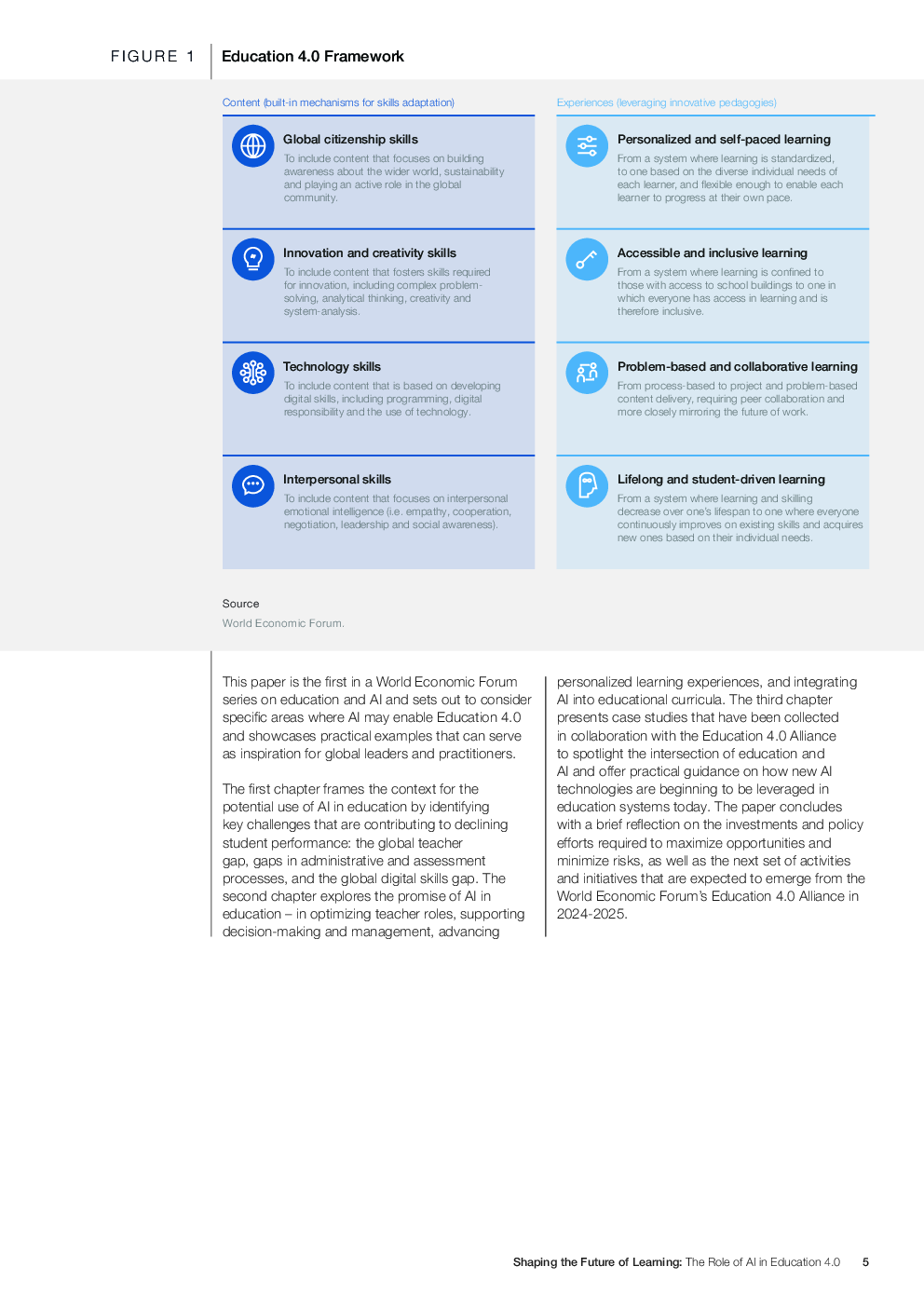 FIGURE 1

Education 4.0 Framework

Content (built-in mechanisms for skills adaptation)

Global citizenship skills

To include content that focuses on building awareness about the wider world, sustainability and playing an active role in the global community.

Innovation and creativity skills

To include content that fosters skills required for innovation, including complex problem-solving, analytical thinking, creativity and system-analysis.

Technology skills

To include content that is based on developing digital skills, including programming, digital responsibility and the use of technology.

Interpersonal skills

To include content that focuses on interpersonal emotional intelligence (i.e. empathy, cooperation, negotiation, leadership and social awareness).

Experiences (leveraging innovative pedagogies)

Personalized and self-paced learning

From a system where learning is standardized, to one based on the diverse individual needs of each learner, and flexible enough to enable each learner to progress at their own pace.

Accessible and inclusive learning

From a system where learning is confined to those with access to school buildings to one in which everyone has access in learning and is therefore inclusive.

Problem-based and collaborative learning

From process-based to project and problem-based content delivery, requiring peer collaboration and more closely mirroring the future of work.

Lifelong and student-driven learning

From a system where learning and skilling decrease over one's lifespan to one where everyone continuously improves on existing skills and acquires new ones based on their individual needs.

Source

World Economic Forum.

This paper is the first in a World Economic Forum series on education and AI and sets out to consider specific areas where AI may enable Education 4.0 and showcases practical examples that can serve as inspiration for global leaders and practitioners.

The first chapter frames the context for the potential use of AI in education by identifying key challenges that are contributing to declining student performance: the global teacher gap, gaps in administrative and assessment processes, and the global digital skills gap. The second chapter explores the promise of AI in education – in optimizing teacher roles, supporting decision-making and management, advancing personalized learning experiences, and integrating AI into educational curricula. The third chapter presents case studies that have been collected in collaboration with the Education 4.0 Alliance to spotlight the intersection of education and AI and offer practical guidance on how new AI technologies are beginning to be leveraged in education systems today. The paper concludes with a brief reflection on the investments and policy efforts required to maximize opportunities and minimize risks, as well as the next set of activities and initiatives that are expected to emerge from the World Economic Forum's Education 4.0 Alliance in 2024-2025.

Shaping the Future of Learning: The Role of AI in Education 4.0 5